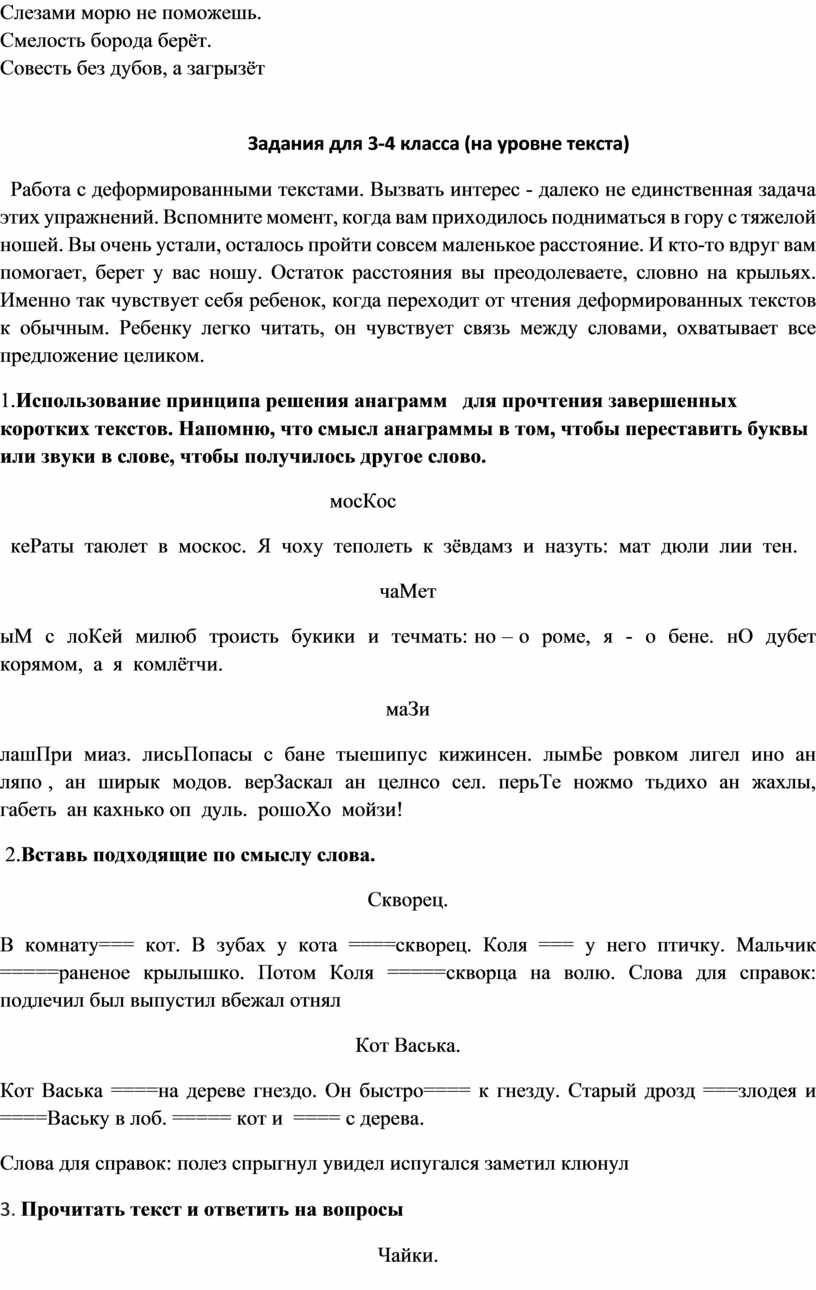 Слезами морю не поможешь.
Смелость борода берёт.
Совесть без дубов, а загрызёт

Задания для 3-4 класса (на уровне текста)

Работа с деформированными текстами. Вызвать интерес - далеко не единственная задача этих упражнений. Вспомните момент, когда вам приходилось подниматься в гору с тяжелой ношей. Вы очень устали, осталось пройти совсем маленькое расстояние. И кто-то вдруг вам помогает, берет у вас ношу. Остаток расстояния вы преодолеваете, словно на крыльях. Именно так чувствует себя ребенок, когда переходит от чтения деформированных текстов к обычным. Ребенку легко читать, он чувствует связь между словами, охватывает все предложение целиком.

1.Использование принципа решения анаграмм для прочтения завершенных коротких текстов. Напомню, что смысл анаграммы в том, чтобы переставить буквы или звуки в слове, чтобы получилось другое слово.

мосКос

кеРаты таюлет в москос. Я чоху теполеть к зёвдамз и назуть: мат дюли лии тен.

чаМет

ыМ с лоКей милюб троисть букики и течмать: но – о роме, я - о бене. нО дубет корямом, а я комлётчи.

маЗи

лашПри миаз. лисьПопасы с бане тыешипус кижинсен. лымБе ровком лигел ино ан ляпо , ан ширык модов. верЗаскал ан целнсо сел. перьТе ножмо тьдихо ан жахлы, габеть ан кахнько оп дуль. рошоХо мойзи!

2.Вставь подходящие по смыслу слова.

Скворец.

В комнату=== кот. В зубах у кота ====скворец. Коля === у него птичку. Мальчик =====раненое крылышко. Потом Коля =====скворца на волю. Слова для справок: подлечил был выпустил вбежал отнял

Кот Васька.

Кот Васька ====на дереве гнездо. Он быстро==== к гнезду. Старый дрозд ===злодея и ====Ваську в лоб. ===== кот и ==== с дерева.

Слова для справок: полез спрыгнул увидел испугался заметил клюнул

3. Прочитать текст и ответить на вопросы

Чайки.